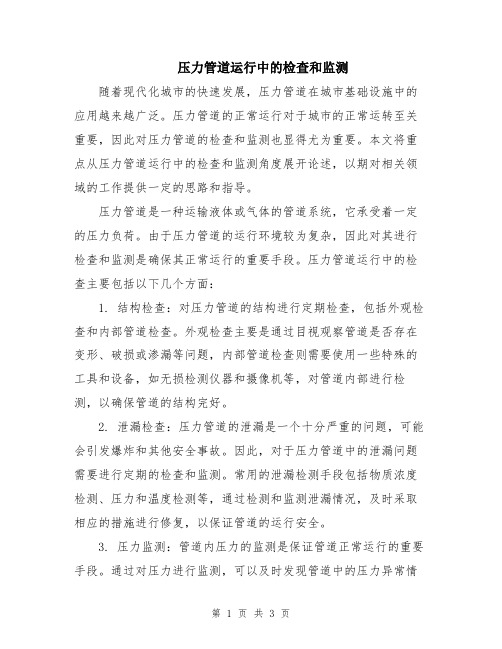 压力管道运行中的检查和监测

随着现代化城市的快速发展，压力管道在城市基础设施中的应用越来越广泛。压力管道的正常运行对于城市的正常运转至关重要，因此对压力管道的检查和监测也显得尤为重要。本文将重点从压力管道运行中的检查和监测角度展开论述，以期对相关领域的工作提供一定的思路和指导。

压力管道是一种运输液体或气体的管道系统，它承受着一定的压力负荷。由于压力管道的运行环境较为复杂，因此对其进行检查和监测是确保其正常运行的重要手段。压力管道运行中的检查主要包括以下几个方面：

1. 结构检查：对压力管道的结构进行定期检查，包括外观检查和内部管道检查。外观检查主要是通过目视观察管道是否存在变形、破损或渗漏等问题，内部管道检查则需要使用一些特殊的工具和设备，如无损检测仪器和摄像机等，对管道内部进行检测，以确保管道的结构完好。

2. 泄漏检查：压力管道的泄漏是一个十分严重的问题，可能会引发爆炸和其他安全事故。因此，对于压力管道中的泄漏问题需要进行定期的检查和监测。常用的泄漏检测手段包括物质浓度检测、压力和温度检测等，通过检测和监测泄漏情况，及时采取相应的措施进行修复，以保证管道的运行安全。

3. 压力监测：管道内压力的监测是保证管道正常运行的重要手段。通过对压力进行监测，可以及时发现管道中的压力异常情

第 1 页 共 3 页